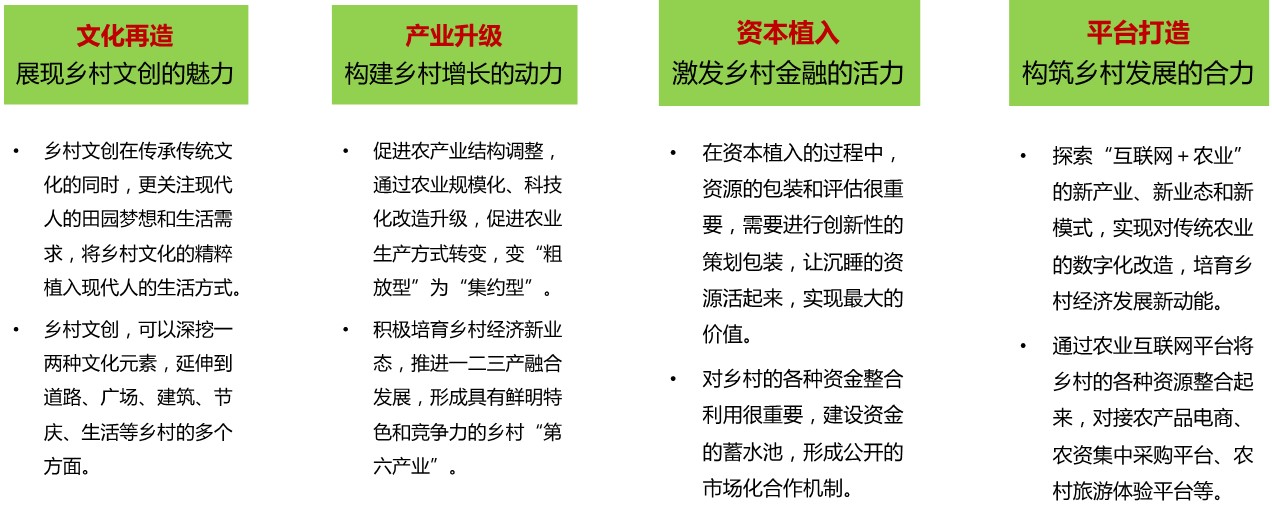 文化再造
展现乡村文创的魅力

• 乡村文创在传承传统文化的同时，更关注现代人的田园梦想和生活需求，将乡村文化的精粹植入现代人的生活方式。

• 乡村文创，可以深挖一两种文化元素，延伸到道路、广场、建筑、节庆、生活等乡村的多个方面。

产业升级
构建乡村增长的动力

• 促进农产业结构调整，通过农业规模化、科技化改造升级，促进农业生产方式转变，变“粗放型”为“集约型”。

• 积极培育乡村经济新业态，推进一二三产融合发展，形成具有鲜明特色和竞争力的乡村“第六产业”。

资本植入
激发乡村金融的活力

• 在资本植入的过程中，资源的包装和评估很重要，需要进行创新性的策划包装，让沉睡的资源活起来，实现最大的价值。

• 对乡村的各种资金整合利用很重要，建设资金的蓄水池，形成公开的市场化合作机制。

平台打造
构筑乡村发展的合力

• 探索“互联网＋农业”的新产业、新业态和新模式，实现对传统农业的数字化改造，培育乡村经济发展新动能。

• 通过农业互联网平台将乡村的各种资源整合起来，对接农产品电商、农资集中采购平台、农村旅游体验平台等。